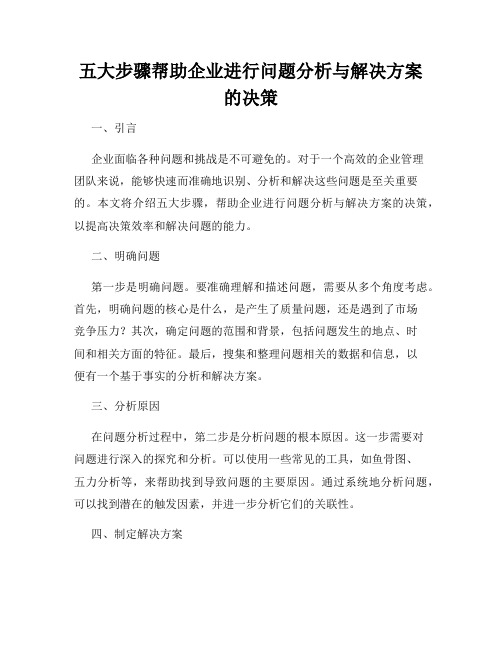 五大步骤帮助企业进行问题分析与解决方案的决策

一、引言

企业面临各种问题和挑战是不可避免的。对于一个高效的企业管理团队来说，能够快速而准确地识别、分析和解决这些问题是至关重要的。本文将介绍五大步骤，帮助企业进行问题分析与解决方案的决策，以提高决策效率和解决问题的能力。

二、明确问题

第一步是明确问题。要准确理解和描述问题，需要从多个角度考虑。首先，明确问题的核心是什么，是产生了质量问题，还是遇到了市场竞争压力？其次，确定问题的范围和背景，包括问题发生的地点、时间和相关方面的特征。最后，搜集和整理问题相关的数据和信息，以便有一个基于事实的分析和解决方案。

三、分析原因

在问题分析过程中，第二步是分析问题的根本原因。这一步需要对问题进行深入的探究和分析。可以使用一些常见的工具，如鱼骨图、五力分析等，来帮助找到导致问题的主要原因。通过系统地分析问题，可以找到潜在的触发因素，并进一步分析它们的关联性。

四、制定解决方案